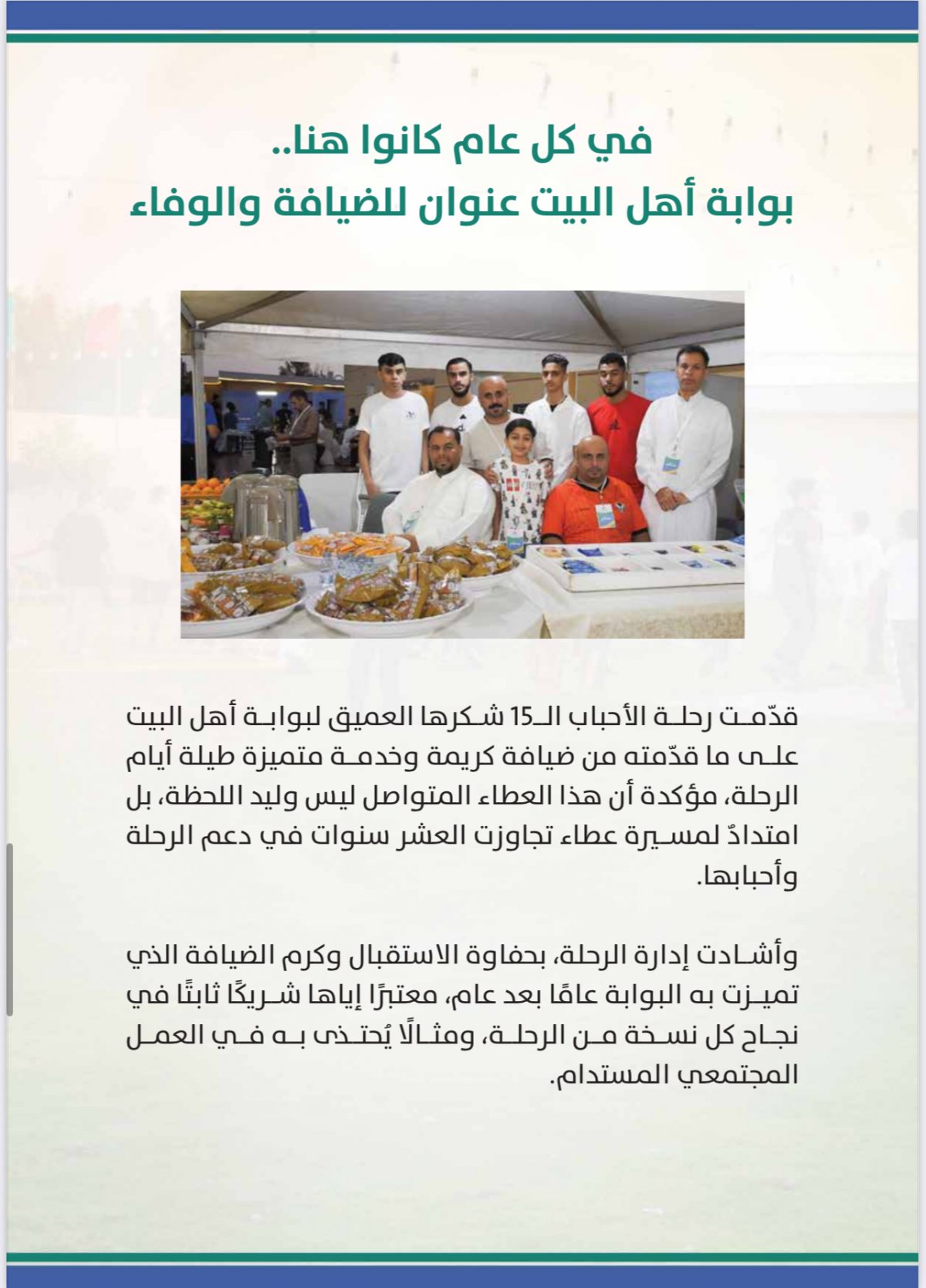 في كل عام كانوا هنا..
بوابة أهل البيت عنوان للضيافة والوفاء

قدّمت رحلة الأحباب الـ15 شكرها العميق لبوابة أهل البيت على ما قدّمته من ضيافة كريمة وخدمة متميزة طيلة أيام الرحلة، مؤكدة أن هذا العطاء المتواصل ليس وليد اللحظة، بل امتدادٌ لمسيرة عطاء تجاوزت العشر سنوات في دعم الرحلة وأحبابها.

وأشادت إدارة الرحلة، بحفاوة الاستقبال وكرم الضيافة الذي تميزت به البوابة عامًا بعد عام، معتبرًا إياها شريكًا ثابتًا في نجاح كل نسخة من الرحلة، ومثالًا يُحتذى به في العمل المجتمعي المستدام.